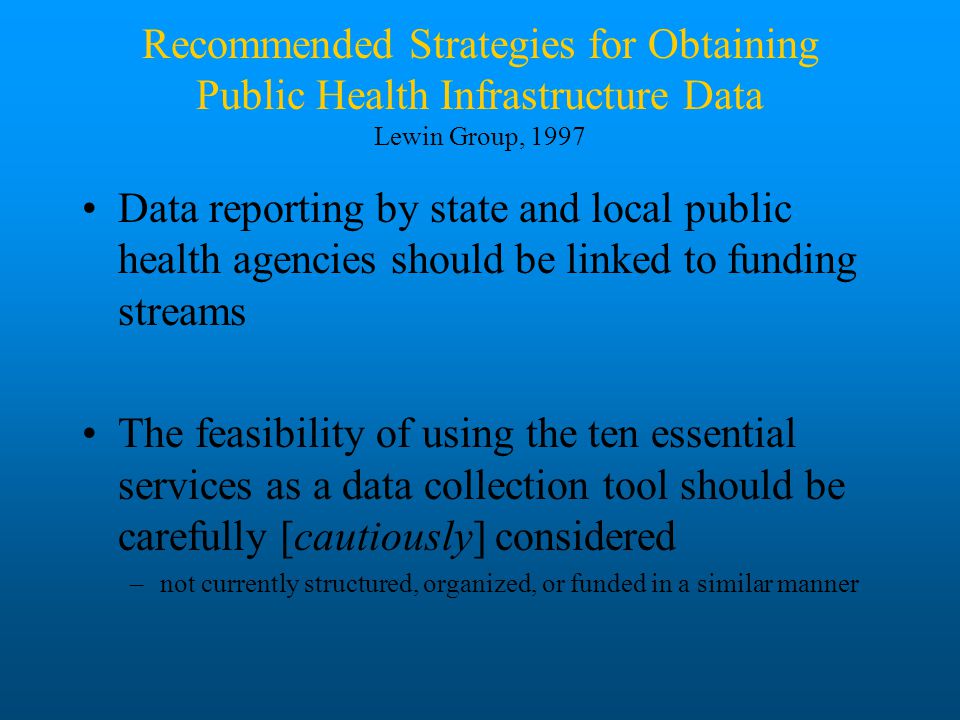 Recommended Strategies for Obtaining Public Health Infrastructure Data
Lewin Group, 1997

• Data reporting by state and local public health agencies should be linked to funding streams

• The feasibility of using the ten essential services as a data collection tool should be carefully [cautiously] considered
– not currently structured, organized, or funded in a similar manner